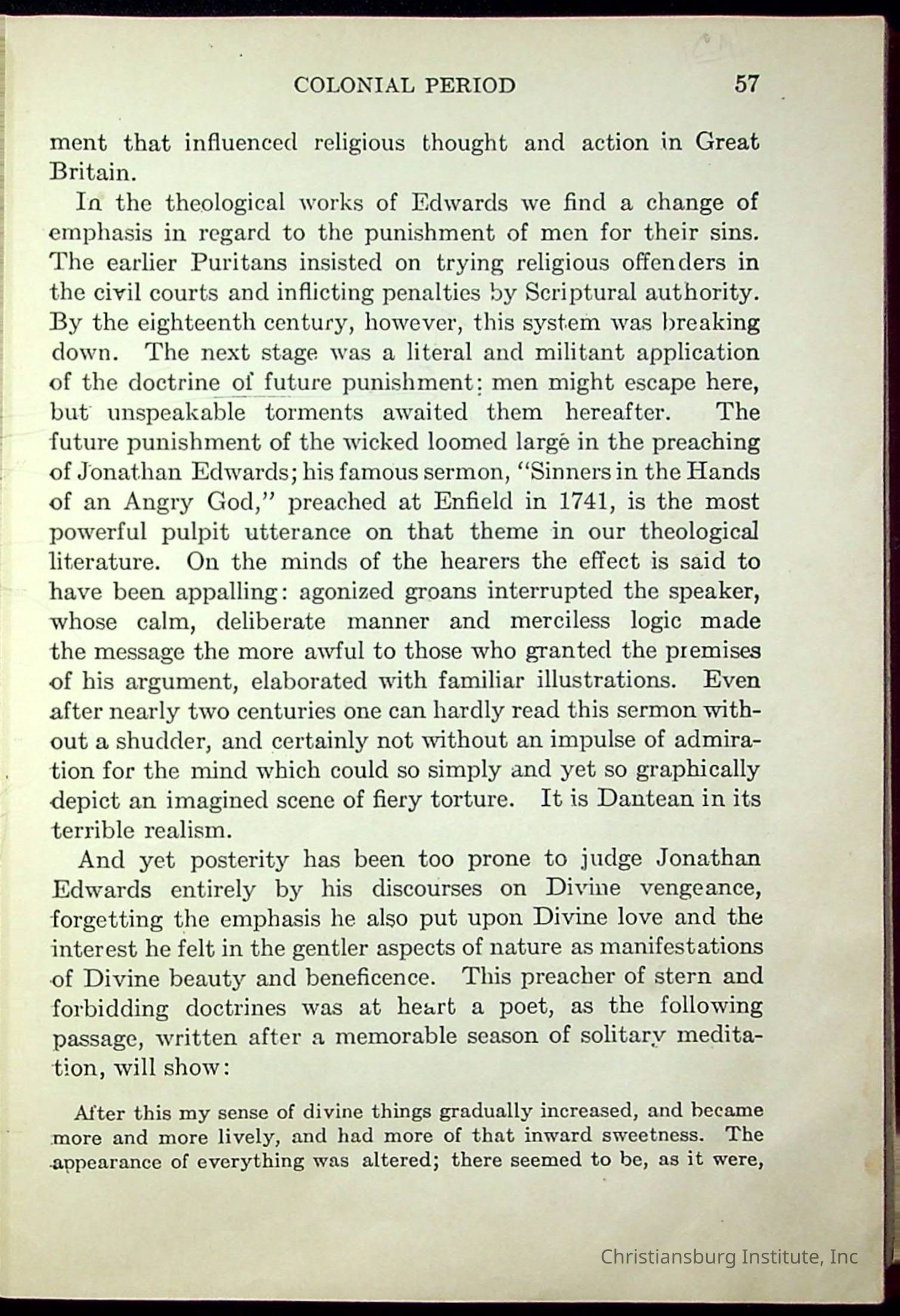 COLONIAL PERIOD 57

ment that influenced religious thought and action in Great Britain.

In the theological works of Edwards we find a change of emphasis in regard to the punishment of men for their sins. The earlier Puritans insisted on trying religious offenders in the civil courts and inflicting penalties by Scriptural authority. By the eighteenth century, however, this system was breaking down. The next stage was a literal and militant application of the doctrine of future punishment: men might escape here, but unspeakable torments awaited them hereafter. The future punishment of the wicked loomed large in the preaching of Jonathan Edwards; his famous sermon, "Sinners in the Hands of an Angry God," preached at Enfield in 1741, is the most powerful pulpit utterance on that theme in our theological literature. On the minds of the hearers the effect is said to have been appalling: agonized groans interrupted the speaker, whose calm, deliberate manner and merciless logic made the message the more awful to those who granted the premises of his argument, elaborated with familiar illustrations. Even after nearly two centuries one can hardly read this sermon without a shudder, and certainly not without an impulse of admiration for the mind which could so simply and yet so graphically depict an imagined scene of fiery torture. It is Dantean in its terrible realism.

And yet posterity has been too prone to judge Jonathan Edwards entirely by his discourses on Divine vengeance, forgetting the emphasis he also put upon Divine love and the interest he felt in the gentler aspects of nature as manifestations of Divine beauty and beneficence. This preacher of stern and forbidding doctrines was at heart a poet, as the following passage, written after a memorable season of solitary meditation, will show:

After this my sense of divine things gradually increased, and became more and more lively, and had more of that inward sweetness. The appearance of everything was altered; there seemed to be, as it were,

Christiansburg Institute, Inc